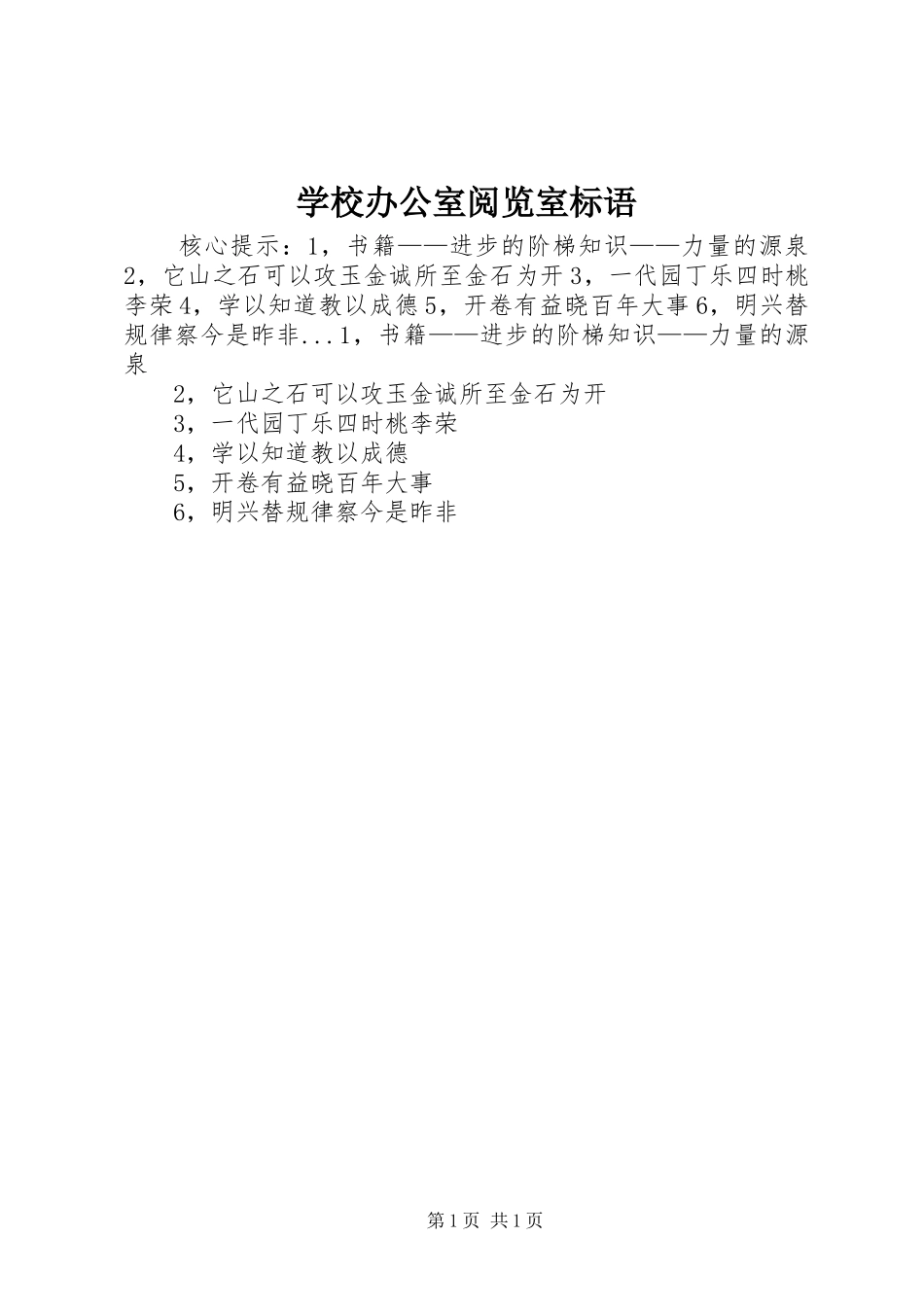 学校办公室阅览室标语

核心提示：1，书籍——进步的阶梯知识——力量的源泉2，它山之石可以攻玉金诚所至金石为开3，一代园丁乐四时桃李荣4，学以知道教以成德5，开卷有益晓百年大事6，明兴替规律察今是昨非...1，书籍——进步的阶梯知识——力量的源泉

2，它山之石可以攻玉金诚所至金石为开

3，一代园丁乐四时桃李荣

4，学以知道教以成德

5，开卷有益晓百年大事

6，明兴替规律察今是昨非

第1页 共1页